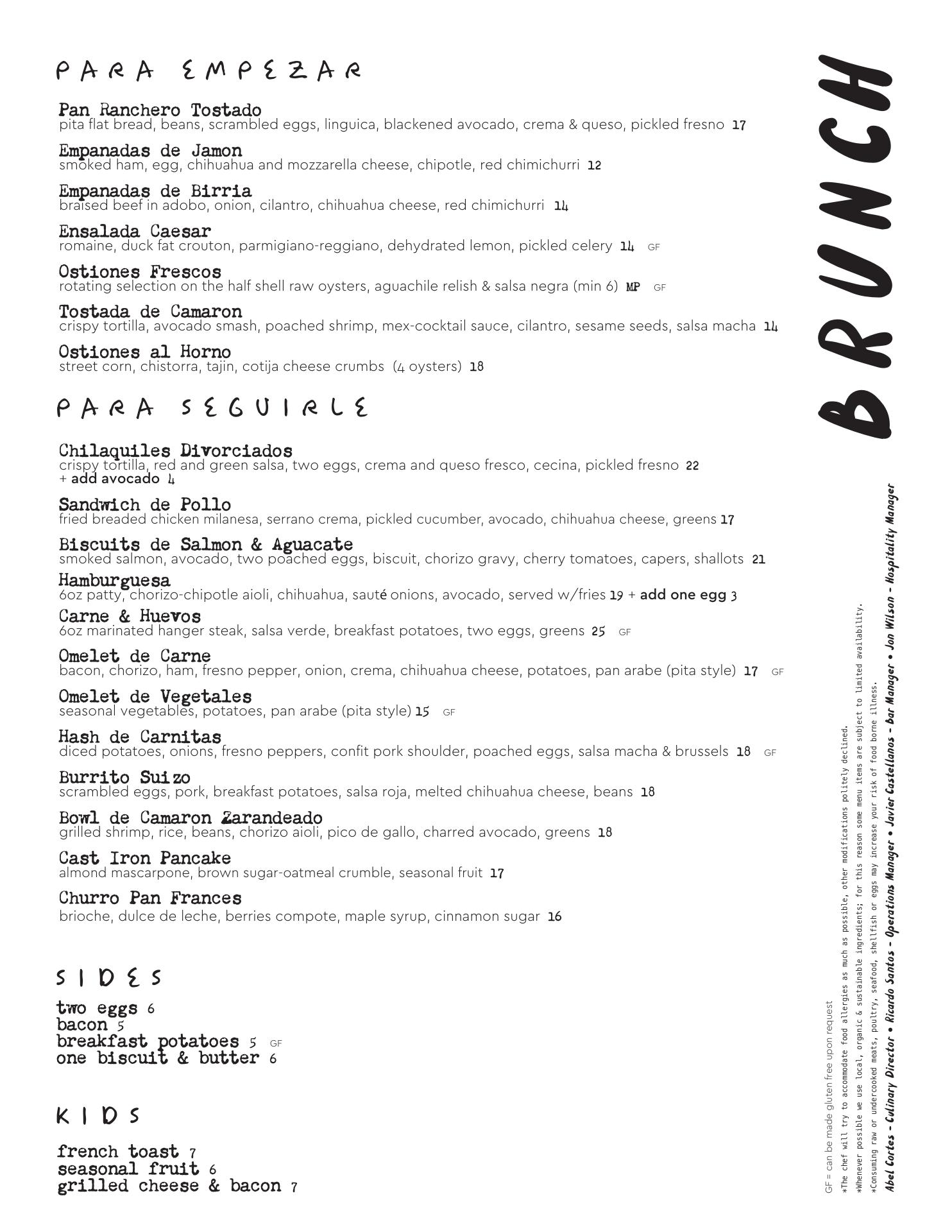 PARA EMPEZAR

Pan Ranchero Tostado
pita flat bread, beans, scrambled eggs, linguica, blackened avocado, crema & queso, pickled fresno 17

Empanadas de Jamon
smoked ham, egg, chihuahua and mozzarella cheese, chipotle, red chimichurri 12

Empanadas de Birria
braised beef in adobo, onion, cilantro, chihuahua cheese, red chimichurri 14

Ensalada Caesar
romaine, duck fat crouton, parmigiano-reggiano, dehydrated lemon, pickled celery 14 GF

Ostiones Frescos
rotating selection on the half shell raw oysters, aguachile relish & salsa negra (min 6) MP GF

Tostada de Camaron
crispy tortilla, avocado smash, poached shrimp, mex-cocktail sauce, cilantro, sesame seeds, salsa macha 14

Ostiones al Horno
street corn, chistorra, tajin, cotija cheese crumbs (4 oysters) 18

PARA SEGUIRLE

Chilaquiles Divorciados
crispy tortilla, red and green salsa, two eggs, crema and queso fresco, cecina, pickled fresno 22
+ add avocado 4

Sandwich de Pollo
fried breaded chicken milanesa, serrano crema, pickled cucumber, avocado, chihuahua cheese, greens 17

Biscuits de Salmon & Aguacate
smoked salmon, avocado, two poached eggs, biscuit, chorizo gravy, cherry tomatoes, capers, shallots 21

Hamburguesa
6oz patty, chorizo-chipotle aioli, chihuahua, sauté onions, avocado, served w/fries 19 + add one egg 3

Carne & Huevos
6oz marinated hanger steak, salsa verde, breakfast potatoes, two eggs, greens 25 GF

Omelet de Carne
bacon, chorizo, ham, fresno pepper, onion, crema, chihuahua cheese, potatoes, pan arabe (pita style) 17 GF

Omelet de Vegetales
seasonal vegetables, potatoes, pan arabe (pita style) 15 GF

Hash de Carnitas
diced potatoes, onions, fresno peppers, confit pork shoulder, poached eggs, salsa macha & brussels 18 GF

Burrito Suizo
scrambled eggs, pork, breakfast potatoes, salsa roja, melted chihuahua cheese, beans 18

Bowl de Camaron Zarandeado
grilled shrimp, rice, beans, chorizo aioli, pico de gallo, charred avocado, greens 18

Cast Iron Pancake
almond mascarpone, brown sugar-oatmeal crumble, seasonal fruit 17

Churro Pan Frances
brioche, dulce de leche, berries compote, maple syrup, cinnamon sugar 16

SIDES

two eggs 6
bacon 5
breakfast potatoes 5 GF
one biscuit & butter 6

KIDS

french toast 7
seasonal fruit 6
grilled cheese & bacon 7

BRUNCH

GF = can be made gluten free upon request
*The chef will try to accommodate food allergies as much as possible, other modifications politely declined.
*Whenever possible we use local, organic & sustainable ingredients; for this reason some menu items are subject to limited availability.
*Consuming raw or undercooked meats, poultry, seafood, shellfish or eggs may increase your risk of food borne illness.
Abel Cortes - Culinary Director • Ricardo Santos - Operations Manager • Javier Castellanos - bar Manager • Jon Wilson - Hospitality Manager